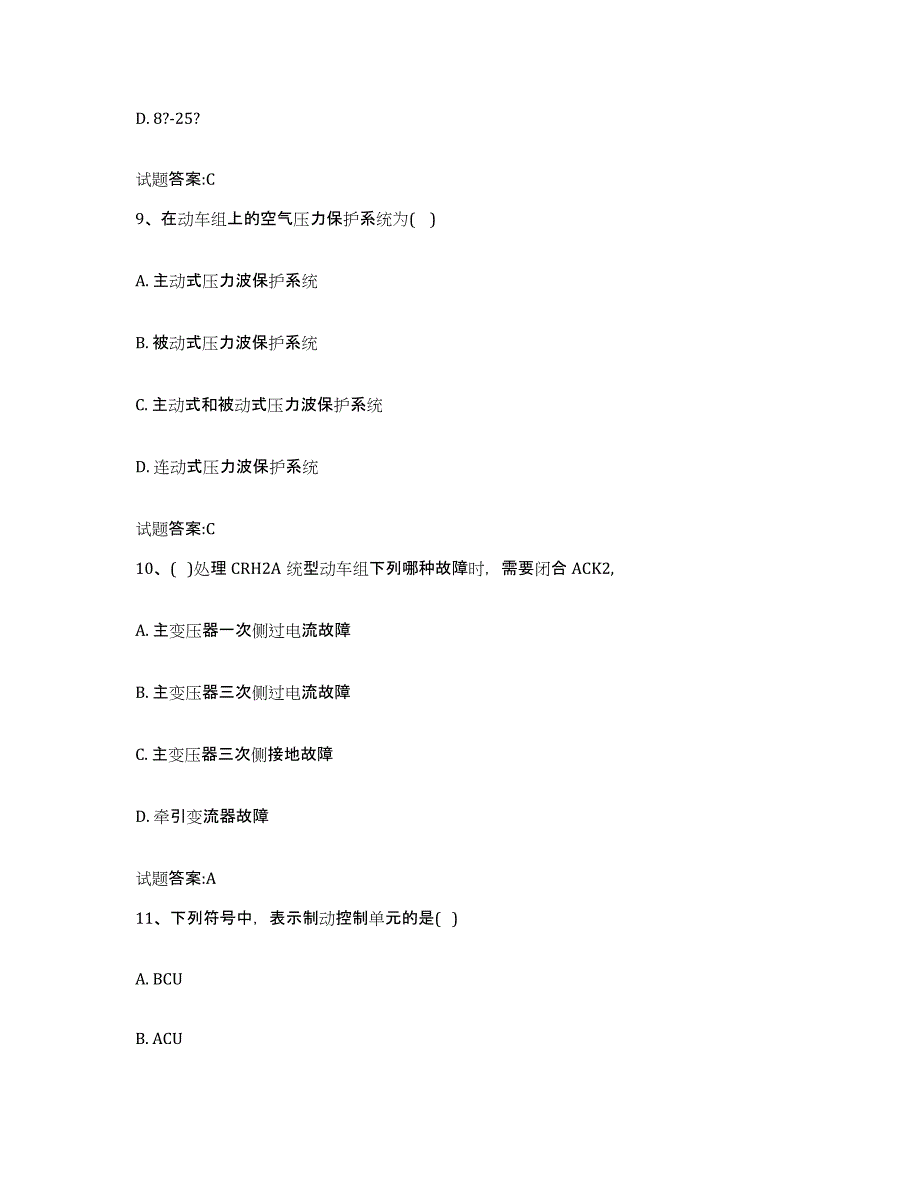 D. 8?-25?

试题答案:C

9、在动车组上的空气压力保护系统为( )

A. 主动式压力波保护系统

B. 被动式压力波保护系统

C. 主动式和被动式压力波保护系统

D. 连动式压力波保护系统

试题答案:C

10、( )处理 CRH2A 统型动车组下列哪种故障时，需要闭合 ACK2,

A. 主变压器一次侧过电流故障

B. 主变压器三次侧过电流故障

C. 主变压器三次侧接地故障

D. 牵引变流器故障

试题答案:A

11、下列符号中，表示制动控制单元的是( )

A. BCU

B. ACU